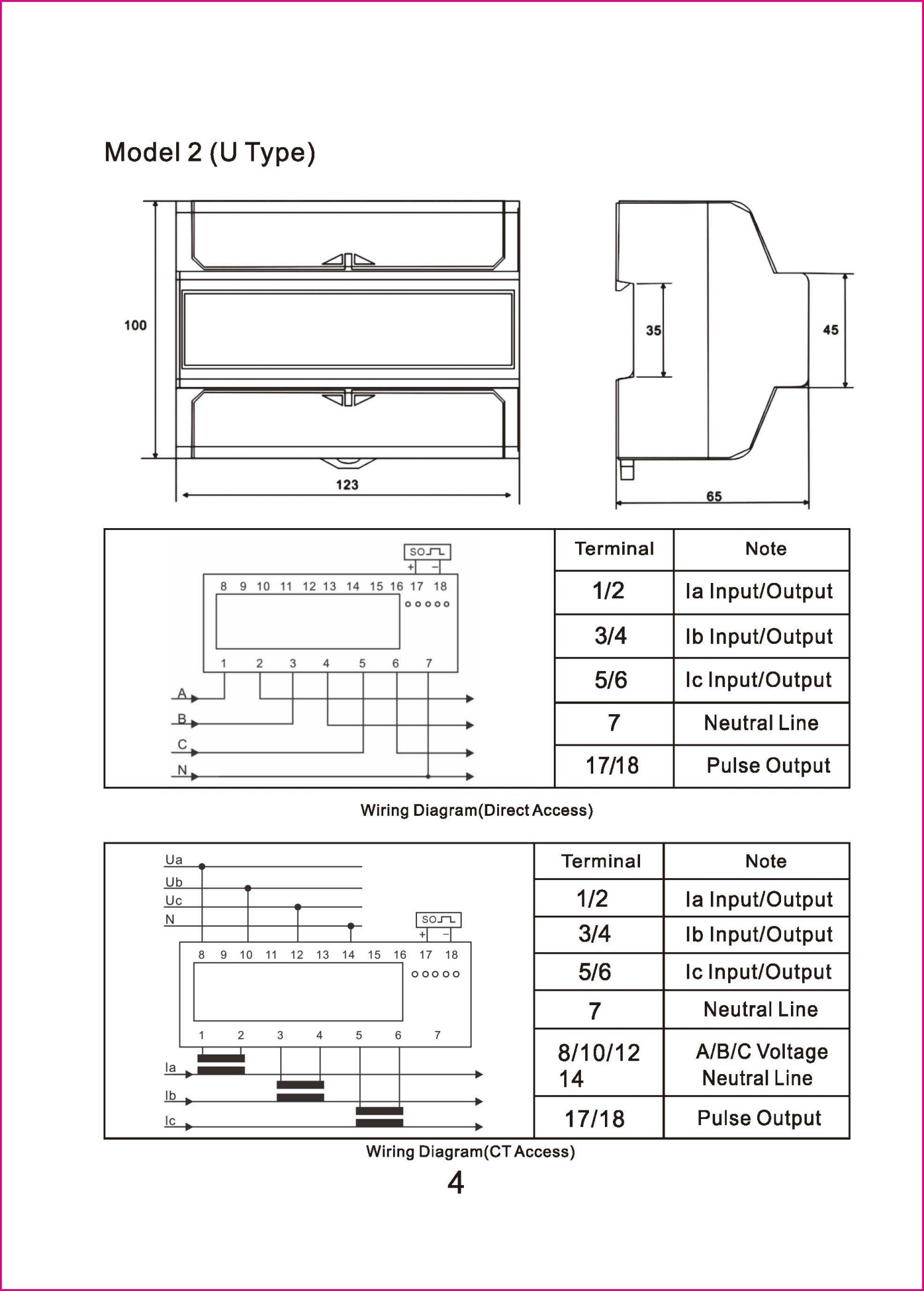 Model 2 (U Type)

100

123

35

45

65

SO
+ −
8 9 10 11 12 13 14 15 16 17 18
1 2 3 4 5 6 7
A
B
C
N

| Terminal | Note |
|---|---|
| 1/2 | Ia Input/Output |
| 3/4 | Ib Input/Output |
| 5/6 | Ic Input/Output |
| 7 | Neutral Line |
| 17/18 | Pulse Output |

Wiring Diagram(Direct Access)

Ua
Ub
Uc
N
SO
+ −
8 9 10 11 12 13 14 15 16 17 18
1 2 3 4 5 6 7
Ia
Ib
Ic

| Terminal | Note |
|---|---|
| 1/2 | Ia Input/Output |
| 3/4 | Ib Input/Output |
| 5/6 | Ic Input/Output |
| 7 | Neutral Line |
| 8/10/12 14 | A/B/C Voltage Neutral Line |
| 17/18 | Pulse Output |

Wiring Diagram(CT Access)

4